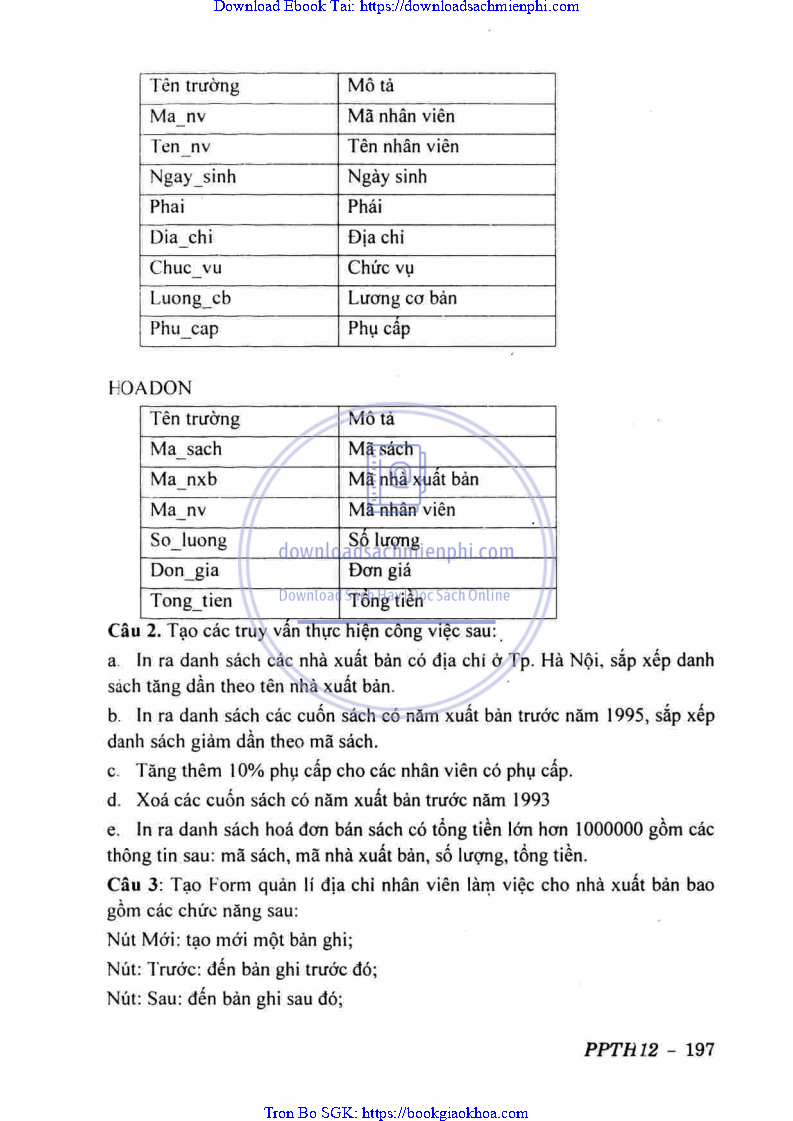 Download Ebook Tai: https://downloadsachmienphi.com

| Tên trường | Mô tả |
|---|---|
| Ma_nv | Mã nhân viên |
| Ten_nv | Tên nhân viên |
| Ngay_sinh | Ngày sinh |
| Phai | Phái |
| Dia_chi | Địa chỉ |
| Chuc_vu | Chức vụ |
| Luong_cb | Lương cơ bản |
| Phu_cap | Phụ cấp |

HOADON

| Tên trường | Mô tả |
|---|---|
| Ma_sach | Mã sách |
| Ma_nxb | Mã nhà xuất bản |
| Ma_nv | Mã nhân viên |
| So_luong | Số lượng |
| Don_gia | Đơn giá |
| Tong_tien | Tổng tiền |

downloadsachmienphi.com
Download Sách Hay | Đọc Sách Online

**Câu 2.** Tạo các truy vấn thực hiện công việc sau:

a. In ra danh sách các nhà xuất bản có địa chỉ ở Tp. Hà Nội, sắp xếp danh sách tăng dần theo tên nhà xuất bản.

b. In ra danh sách các cuốn sách có năm xuất bản trước năm 1995, sắp xếp danh sách giảm dần theo mã sách.

c. Tăng thêm 10% phụ cấp cho các nhân viên có phụ cấp.

d. Xoá các cuốn sách có năm xuất bản trước năm 1993

e. In ra danh sách hoá đơn bán sách có tổng tiền lớn hơn 1000000 gồm các thông tin sau: mã sách, mã nhà xuất bản, số lượng, tổng tiền.

**Câu 3**: Tạo Form quản lí địa chỉ nhân viên làm việc cho nhà xuất bản bao gồm các chức năng sau:

Nút Mới: tạo mới một bản ghi;

Nút: Trước: đến bản ghi trước đó;

Nút: Sau: đến bản ghi sau đó;

PPTH12 - 197

Tron Bo SGK: https://bookgiaokhoa.com